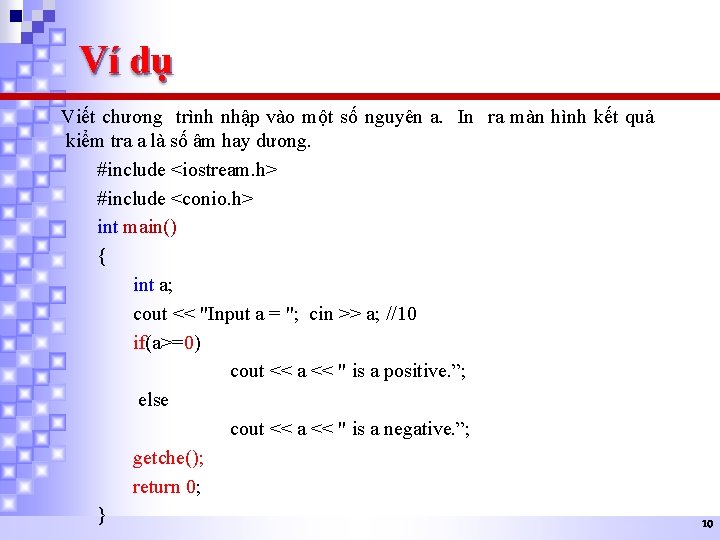 Ví dụ

Viết chương trình nhập vào một số nguyên a. In ra màn hình kết quả kiểm tra a là số âm hay dương.

#include <iostream.h>
#include <conio.h>
int main()
{
int a;
cout << "Input a = "; cin >> a; //10
if(a>=0)
cout << a << " is a positive.”;
else
cout << a << " is a negative.”;
getche();
return 0;
}

10